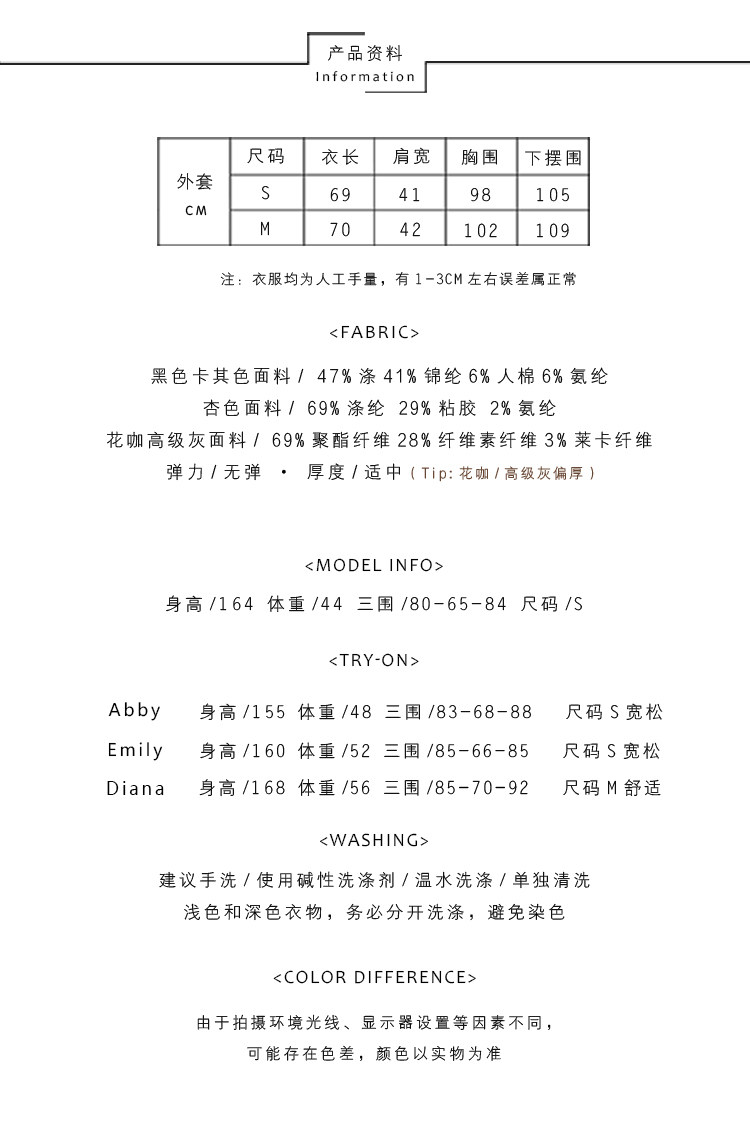 产品资料
Information

| 外套 CM | 尺码 | 衣长 | 肩宽 | 胸围 | 下摆围 |
|---|---|---|---|---|---|
| | S | 69 | 41 | 98 | 105 |
| | M | 70 | 42 | 102 | 109 |

注：衣服均为人工手量，有 1-3CM 左右误差属正常

<FABRIC>

黑色卡其色面料 / 47% 涤 41% 锦纶 6% 人棉 6% 氨纶
杏色面料 / 69% 涤纶 29% 粘胶 2% 氨纶
花咖高级灰面料 / 69% 聚酯纤维 28% 纤维素纤维 3% 莱卡纤维
弹力 / 无弹 · 厚度 / 适中 ( Tip: 花咖 / 高级灰偏厚 )

<MODEL INFO>

身高 /164 体重 /44 三围 /80-65-84 尺码 /S

<TRY-ON>

Abby 身高 /155 体重 /48 三围 /83-68-88 尺码 S 宽松
Emily 身高 /160 体重 /52 三围 /85-66-85 尺码 S 宽松
Diana 身高 /168 体重 /56 三围 /85-70-92 尺码 M 舒适

<WASHING>

建议手洗 / 使用碱性洗涤剂 / 温水洗涤 / 单独清洗
浅色和深色衣物，务必分开洗涤，避免染色

<COLOR DIFFERENCE>

由于拍摄环境光线、显示器设置等因素不同，
可能存在色差，颜色以实物为准